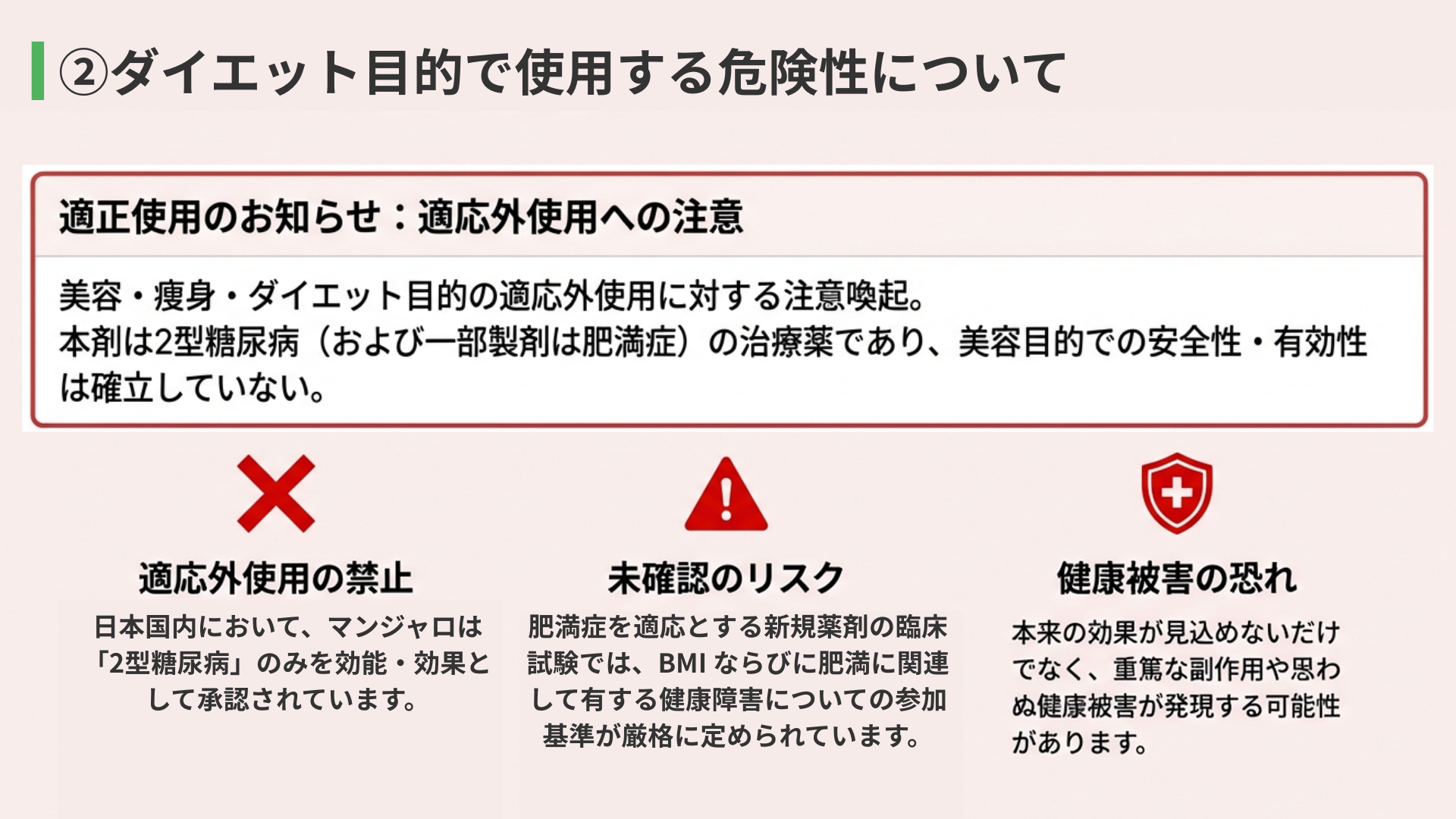 ②ダイエット目的で使用する危険性について

適正使用のお知らせ：適応外使用への注意

美容・痩身・ダイエット目的の適応外使用に対する注意喚起。
本剤は2型糖尿病（および一部製剤は肥満症）の治療薬であり、美容目的での安全性・有効性は確立していない。

適応外使用の禁止

日本国内において、マンジャロは「2型糖尿病」のみを効能・効果として承認されています。

未確認のリスク

肥満症を適応とする新規薬剤の臨床試験では、BMIならびに肥満に関連して有する健康障害についての参加基準が厳格に定められています。

健康被害の恐れ

本来の効果が見込めないだけでなく、重篤な副作用や思わぬ健康被害が発現する可能性があります。